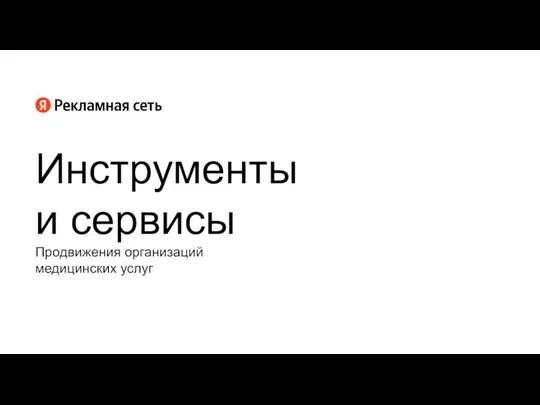 Я Рекламная сеть

Инструменты и сервисы

Продвижения организаций медицинских услуг